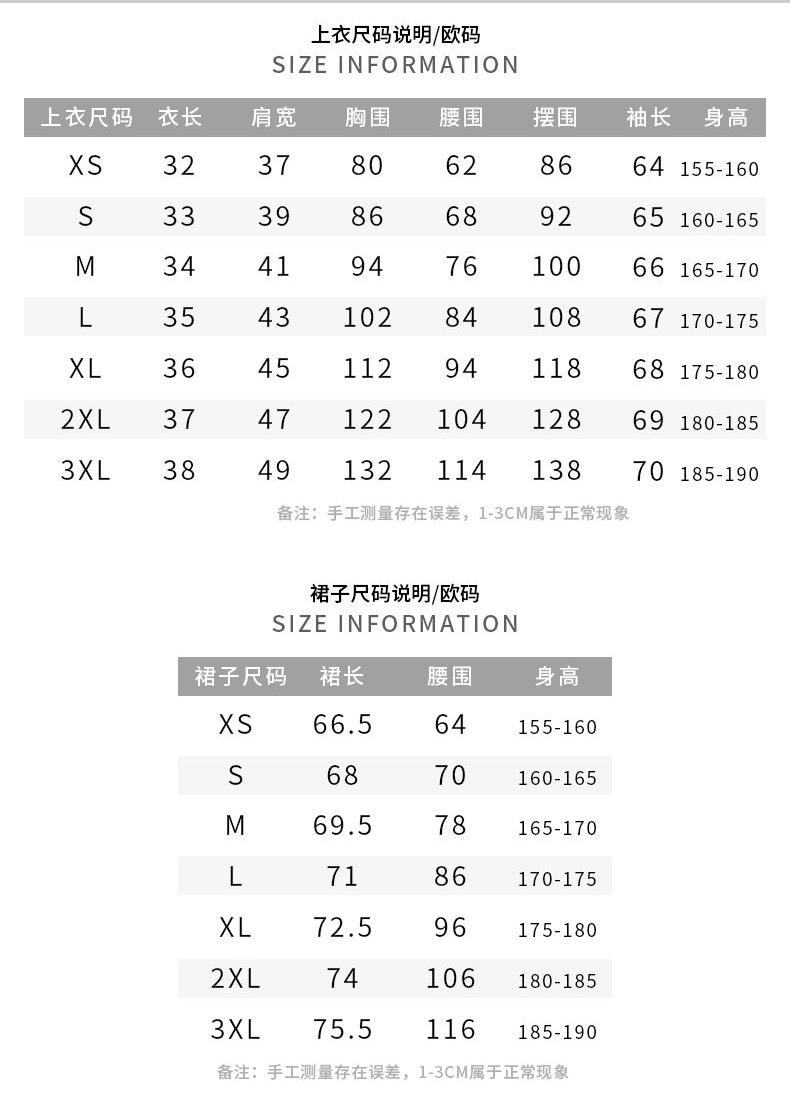 上衣尺码说明/欧码
SIZE INFORMATION

| 上衣尺码 | 衣长 | 肩宽 | 胸围 | 腰围 | 摆围 | 袖长 | 身高 |
|---|---|---|---|---|---|---|---|
| XS | 32 | 37 | 80 | 62 | 86 | 64 | 155-160 |
| S | 33 | 39 | 86 | 68 | 92 | 65 | 160-165 |
| M | 34 | 41 | 94 | 76 | 100 | 66 | 165-170 |
| L | 35 | 43 | 102 | 84 | 108 | 67 | 170-175 |
| XL | 36 | 45 | 112 | 94 | 118 | 68 | 175-180 |
| 2XL | 37 | 47 | 122 | 104 | 128 | 69 | 180-185 |
| 3XL | 38 | 49 | 132 | 114 | 138 | 70 | 185-190 |

备注：手工测量存在误差，1-3CM属于正常现象

裙子尺码说明/欧码
SIZE INFORMATION

| 裙子尺码 | 裙长 | 腰围 | 身高 |
|---|---|---|---|
| XS | 66.5 | 64 | 155-160 |
| S | 68 | 70 | 160-165 |
| M | 69.5 | 78 | 165-170 |
| L | 71 | 86 | 170-175 |
| XL | 72.5 | 96 | 175-180 |
| 2XL | 74 | 106 | 180-185 |
| 3XL | 75.5 | 116 | 185-190 |

备注：手工测量存在误差，1-3CM属于正常现象